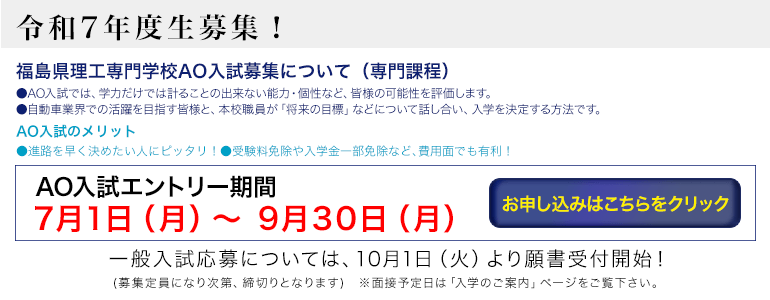 令和７年度生募集！

福島県理工専門学校AO入試募集について（専門課程）

●AO入試では、学力だけでは計ることの出来ない能力・個性など、皆様の可能性を評価します。
●自動車業界での活躍を目指す皆様と、本校職員が「将来の目標」などについて話し合い、入学を決定する方法です。

AO入試のメリット

●進路を早く決めたい人にピッタリ！●受験料免除や入学金一部免除など、費用面でも有利！

AO入試エントリー期間
7月1日（月）～ 9月30日（月）

お申し込みはこちらをクリック

一般入試応募については、10月1日（火）より願書受付開始！

（募集定員になり次第、締切りとなります）　※面接予定日は「入学のご案内」ページをご覧下さい。